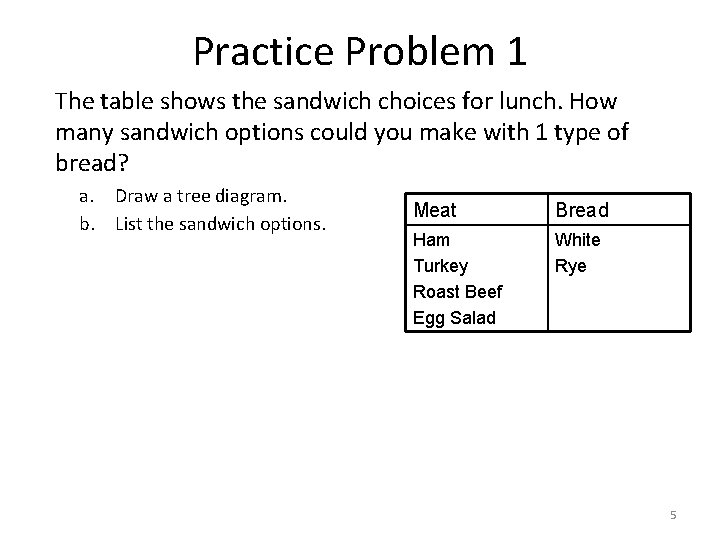 Practice Problem 1

The table shows the sandwich choices for lunch. How many sandwich options could you make with 1 type of bread?

a. Draw a tree diagram.
b. List the sandwich options.

| Meat | Bread |
|---|---|
| Ham | White |
| Turkey | Rye |
| Roast Beef | |
| Egg Salad | |

5